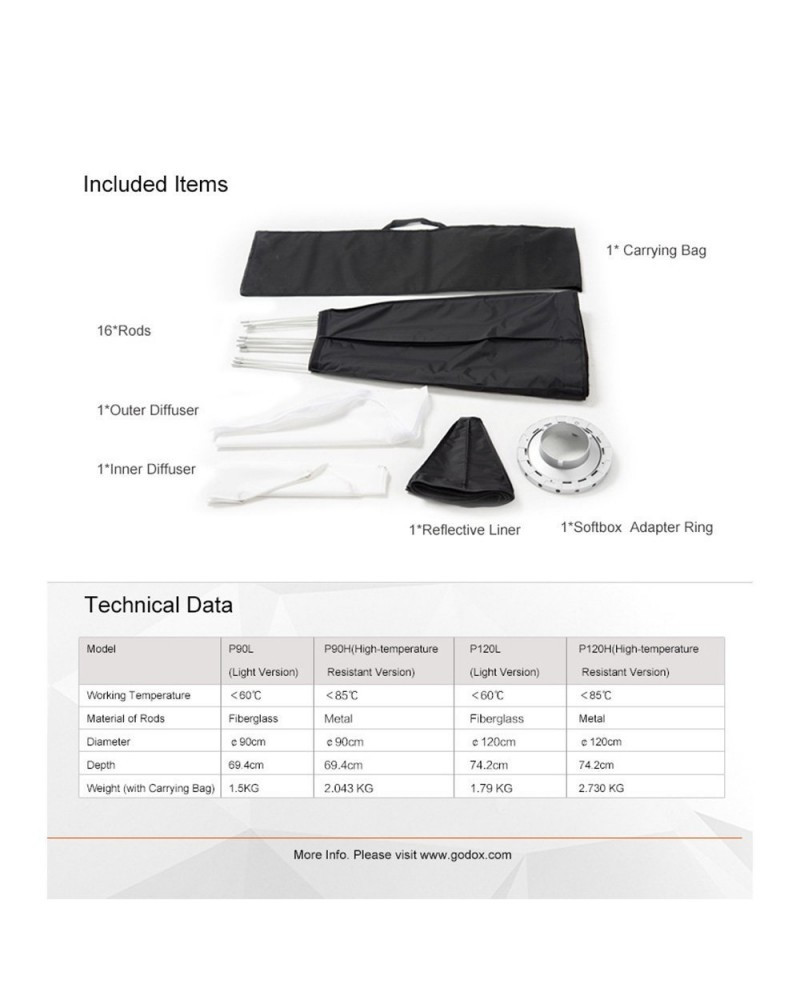 Included Items

1* Carrying Bag

16*Rods

1*Outer Diffuser

1*Inner Diffuser

1*Reflective Liner

1*Softbox Adapter Ring

Technical Data

| Model | P90L (Light Version) | P90H(High-temperature Resistant Version) | P120L (Light Version) | P120H(High-temperature Resistant Version) |
|---|---|---|---|---|
| Working Temperature | <60℃ | <85℃ | <60℃ | <85℃ |
| Material of Rods | Fiberglass | Metal | Fiberglass | Metal |
| Diameter | ¢ 90cm | ¢ 90cm | ¢ 120cm | ¢ 120cm |
| Depth | 69.4cm | 69.4cm | 74.2cm | 74.2cm |
| Weight (with Carrying Bag) | 1.5KG | 2.043 KG | 1.79 KG | 2.730 KG |

More Info. Please visit www.godox.com